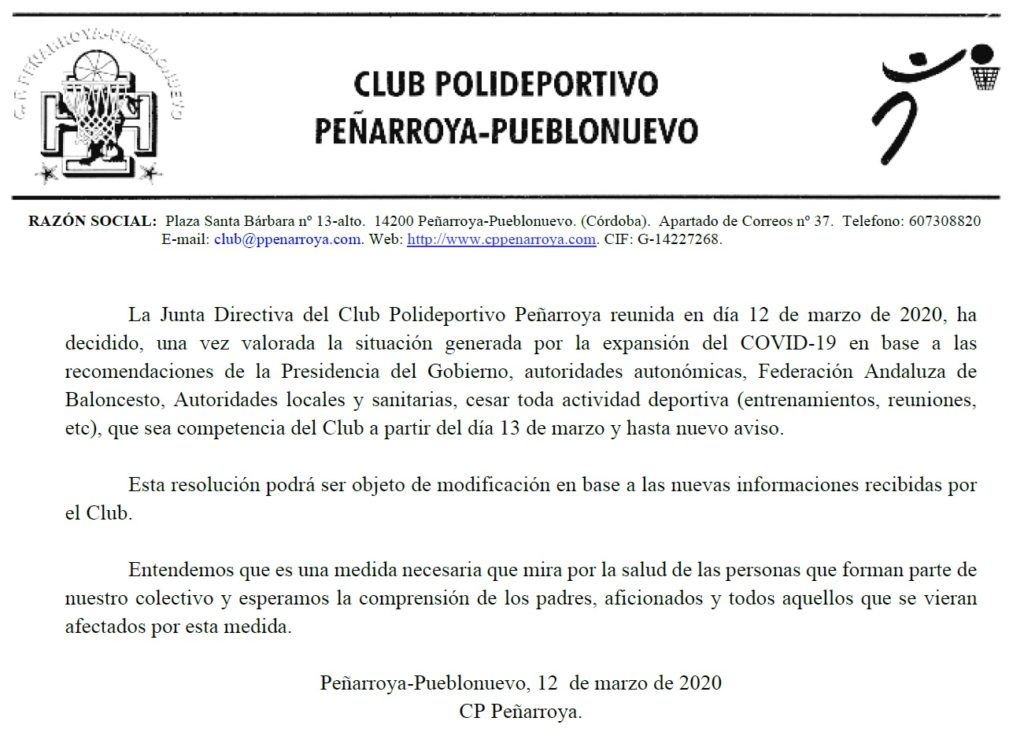 C.P. PEÑARROYA-PUEBLONUEVO

CLUB POLIDEPORTIVO
PEÑARROYA-PUEBLONUEVO

RAZÓN SOCIAL: Plaza Santa Bárbara nº 13-alto. 14200 Peñarroya-Pueblonuevo. (Córdoba). Apartado de Correos nº 37. Telefono: 607308820
E-mail: club@ppenarroya.com. Web: http://www.cppenarroya.com. CIF: G-14227268.

La Junta Directiva del Club Polideportivo Peñarroya reunida en día 12 de marzo de 2020, ha decidido, una vez valorada la situación generada por la expansión del COVID-19 en base a las recomendaciones de la Presidencia del Gobierno, autoridades autonómicas, Federación Andaluza de Baloncesto, Autoridades locales y sanitarias, cesar toda actividad deportiva (entrenamientos, reuniones, etc), que sea competencia del Club a partir del día 13 de marzo y hasta nuevo aviso.

Esta resolución podrá ser objeto de modificación en base a las nuevas informaciones recibidas por el Club.

Entendemos que es una medida necesaria que mira por la salud de las personas que forman parte de nuestro colectivo y esperamos la comprensión de los padres, aficionados y todos aquellos que se vieran afectados por esta medida.

Peñarroya-Pueblonuevo, 12 de marzo de 2020
CP Peñarroya.